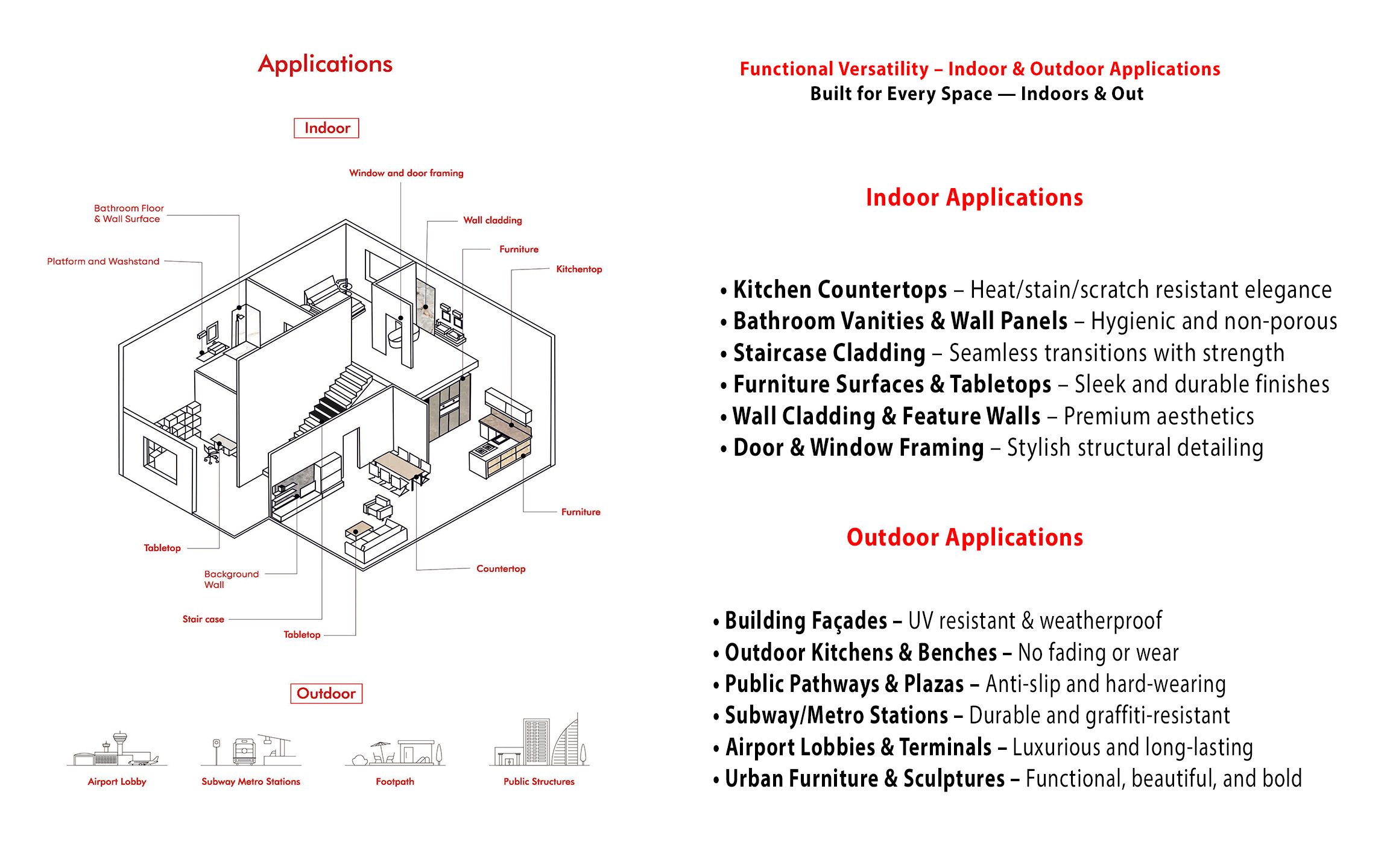 Applications

Indoor

Window and door framing

Bathroom Floor & Wall Surface

Wall cladding

Furniture

Platform and Washstand

Kitchentop

Furniture

Tabletop

Background Wall

Countertop

Stair case

Tabletop

Outdoor

Airport Lobby

Subway Metro Stations

Footpath

Public Structures

Functional Versatility – Indoor & Outdoor Applications
Built for Every Space — Indoors & Out

Indoor Applications

• Kitchen Countertops – Heat/stain/scratch resistant elegance
• Bathroom Vanities & Wall Panels – Hygienic and non-porous
• Staircase Cladding – Seamless transitions with strength
• Furniture Surfaces & Tabletops – Sleek and durable finishes
• Wall Cladding & Feature Walls – Premium aesthetics
• Door & Window Framing – Stylish structural detailing

Outdoor Applications

• Building Façades – UV resistant & weatherproof
• Outdoor Kitchens & Benches – No fading or wear
• Public Pathways & Plazas – Anti-slip and hard-wearing
• Subway/Metro Stations – Durable and graffiti-resistant
• Airport Lobbies & Terminals – Luxurious and long-lasting
• Urban Furniture & Sculptures – Functional, beautiful, and bold